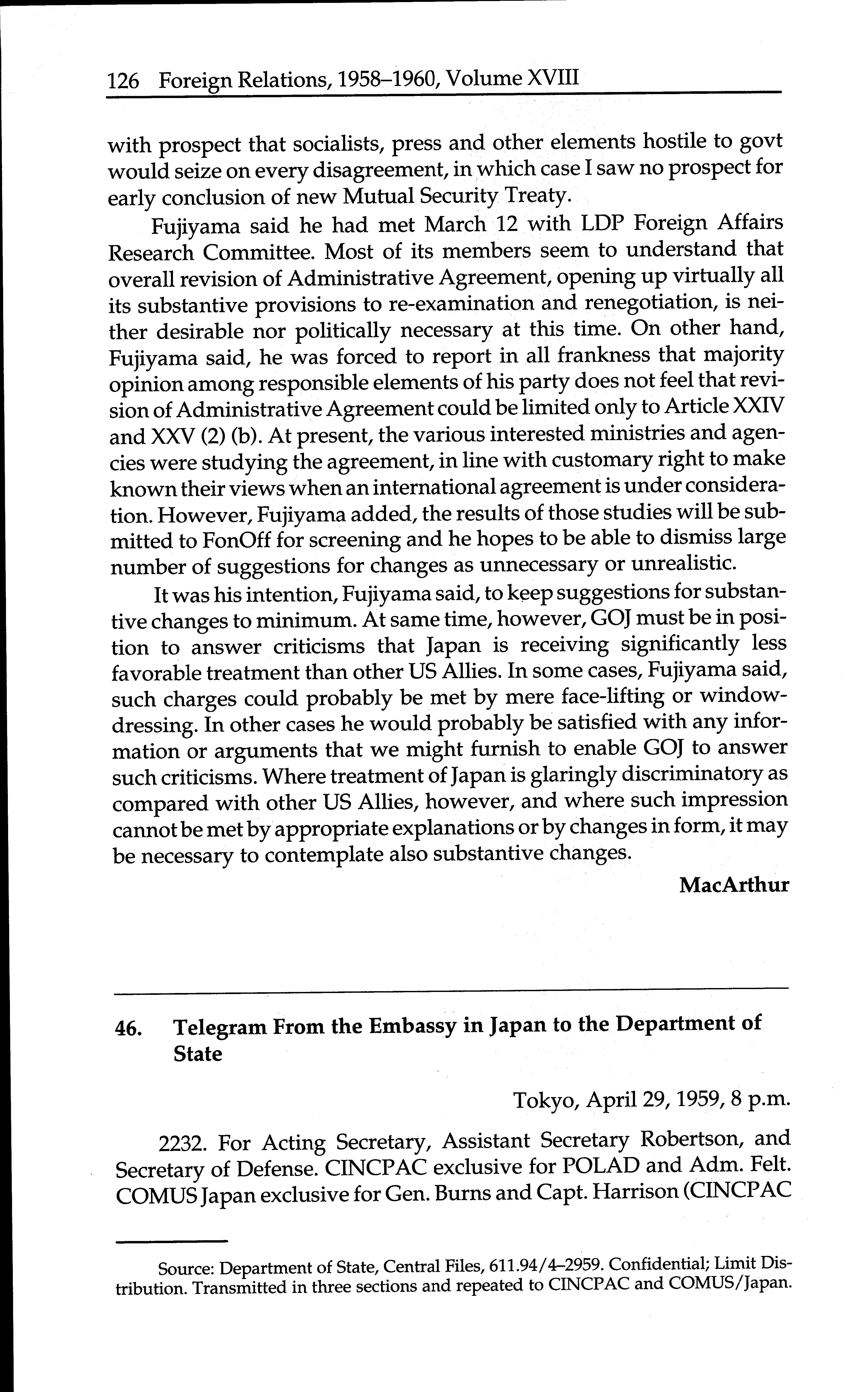 126 Foreign Relations, 1958–1960, Volume XVIII

with prospect that socialists, press and other elements hostile to govt would seize on every disagreement, in which case I saw no prospect for early conclusion of new Mutual Security Treaty.

Fujiyama said he had met March 12 with LDP Foreign Affairs Research Committee. Most of its members seem to understand that overall revision of Administrative Agreement, opening up virtually all its substantive provisions to re-examination and renegotiation, is neither desirable nor politically necessary at this time. On other hand, Fujiyama said, he was forced to report in all frankness that majority opinion among responsible elements of his party does not feel that revision of Administrative Agreement could be limited only to Article XXIV and XXV (2) (b). At present, the various interested ministries and agencies were studying the agreement, in line with customary right to make known their views when an international agreement is under consideration. However, Fujiyama added, the results of those studies will be submitted to FonOff for screening and he hopes to be able to dismiss large number of suggestions for changes as unnecessary or unrealistic.

It was his intention, Fujiyama said, to keep suggestions for substantive changes to minimum. At same time, however, GOJ must be in position to answer criticisms that Japan is receiving significantly less favorable treatment than other US Allies. In some cases, Fujiyama said, such charges could probably be met by mere face-lifting or window-dressing. In other cases he would probably be satisfied with any information or arguments that we might furnish to enable GOJ to answer such criticisms. Where treatment of Japan is glaringly discriminatory as compared with other US Allies, however, and where such impression cannot be met by appropriate explanations or by changes in form, it may be necessary to contemplate also substantive changes.

MacArthur

46. Telegram From the Embassy in Japan to the Department of State

Tokyo, April 29, 1959, 8 p.m.

2232. For Acting Secretary, Assistant Secretary Robertson, and Secretary of Defense. CINCPAC exclusive for POLAD and Adm. Felt. COMUS Japan exclusive for Gen. Burns and Capt. Harrison (CINCPAC

Source: Department of State, Central Files, 611.94/4–2959. Confidential; Limit Distribution. Transmitted in three sections and repeated to CINCPAC and COMUS/Japan.